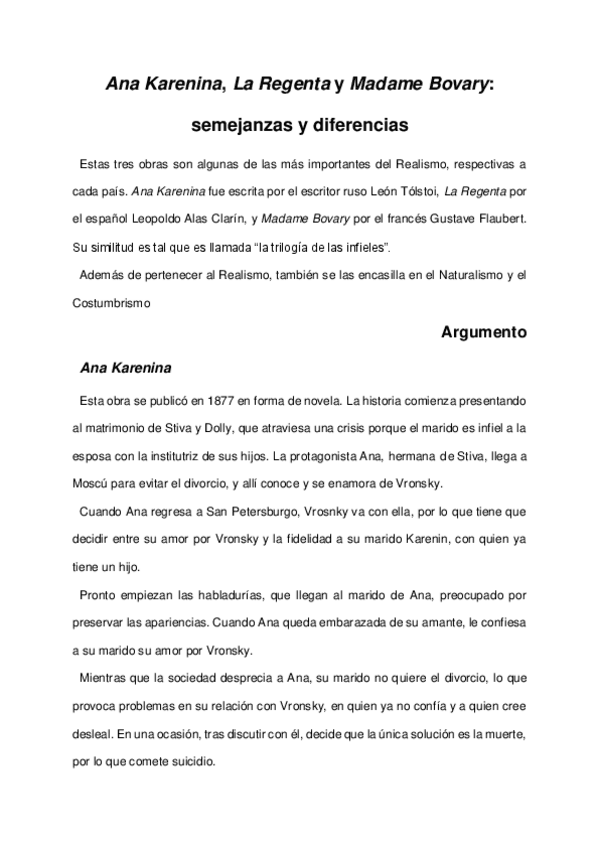 Ana Karenina, La Regenta y Madame Bovary:

semejanzas y diferencias

Estas tres obras son algunas de las más importantes del Realismo, respectivas a cada país. Ana Karenina fue escrita por el escritor ruso León Tólstoi, La Regenta por el español Leopoldo Alas Clarín, y Madame Bovary por el francés Gustave Flaubert. Su similitud es tal que es llamada "la trilogía de las infieles".

Además de pertenecer al Realismo, también se las encasilla en el Naturalismo y el Costumbrismo

Argumento

Ana Karenina

Esta obra se publicó en 1877 en forma de novela. La historia comienza presentando al matrimonio de Stiva y Dolly, que atraviesa una crisis porque el marido es infiel a la esposa con la institutriz de sus hijos. La protagonista Ana, hermana de Stiva, llega a Moscú para evitar el divorcio, y allí conoce y se enamora de Vronsky.

Cuando Ana regresa a San Petersburgo, Vrosnky va con ella, por lo que tiene que decidir entre su amor por Vronsky y la fidelidad a su marido Karenin, con quien ya tiene un hijo.

Pronto empiezan las habladurías, que llegan al marido de Ana, preocupado por preservar las apariencias. Cuando Ana queda embarazada de su amante, le confiesa a su marido su amor por Vronsky.

Mientras que la sociedad desprecia a Ana, su marido no quiere el divorcio, lo que provoca problemas en su relación con Vronsky, en quien ya no confía y a quien cree desleal. En una ocasión, tras discutir con él, decide que la única solución es la muerte, por lo que comete suicidio.